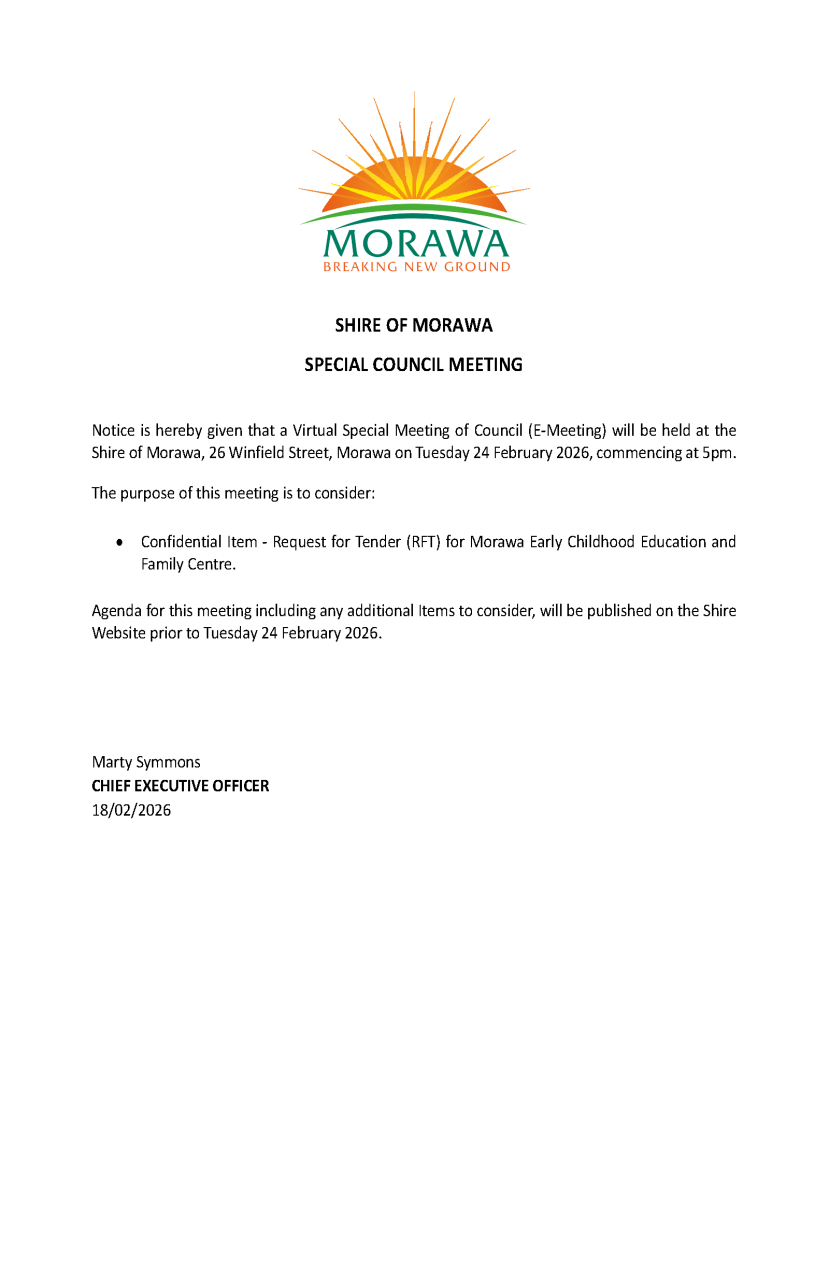 MORAWA
BREAKING NEW GROUND

SHIRE OF MORAWA

SPECIAL COUNCIL MEETING

Notice is hereby given that a Virtual Special Meeting of Council (E-Meeting) will be held at the Shire of Morawa, 26 Winfield Street, Morawa on Tuesday 24 February 2026, commencing at 5pm.

The purpose of this meeting is to consider:

• Confidential Item - Request for Tender (RFT) for Morawa Early Childhood Education and Family Centre.

Agenda for this meeting including any additional Items to consider, will be published on the Shire Website prior to Tuesday 24 February 2026.

Marty Symmons
CHIEF EXECUTIVE OFFICER
18/02/2026